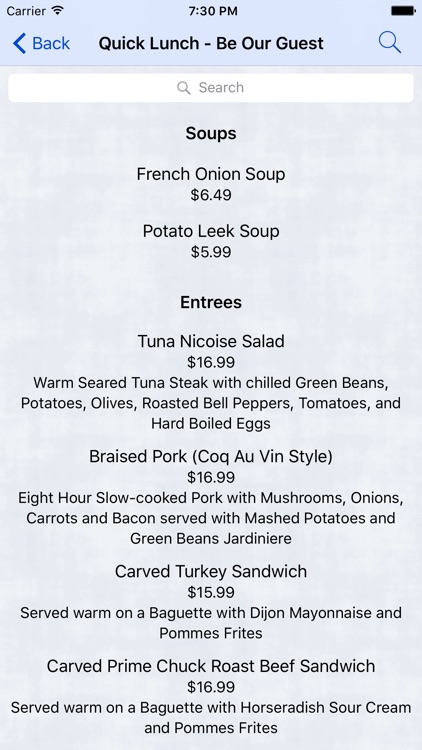 Carrier 7:30 PM

Back Quick Lunch - Be Our Guest

Search

Soups

French Onion Soup
$6.49

Potato Leek Soup
$5.99

Entrees

Tuna Nicoise Salad
$16.99
Warm Seared Tuna Steak with chilled Green Beans, Potatoes, Olives, Roasted Bell Peppers, Tomatoes, and Hard Boiled Eggs

Braised Pork (Coq Au Vin Style)
$16.99
Eight Hour Slow-cooked Pork with Mushrooms, Onions, Carrots and Bacon served with Mashed Potatoes and Green Beans Jardiniere

Carved Turkey Sandwich
$15.99
Served warm on a Baguette with Dijon Mayonnaise and Pommes Frites

Carved Prime Chuck Roast Beef Sandwich
$16.99
Served warm on a Baguette with Horseradish Sour Cream and Pommes Frites